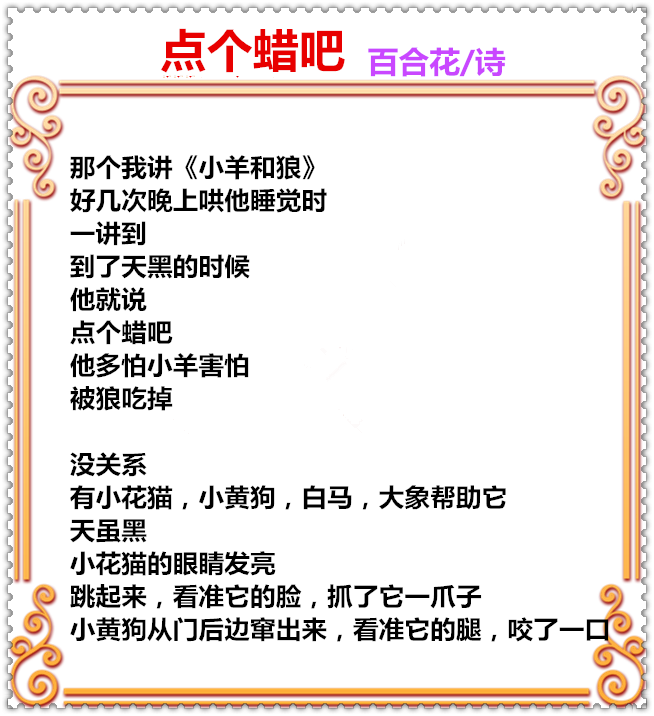 点个蜡吧 百合花/诗

那个我讲《小羊和狼》
好几次晚上哄他睡觉时
一讲到
到了天黑的时候
他就说
点个蜡吧
他多怕小羊害怕
被狼吃掉

没关系
有小花猫，小黄狗，白马，大象帮助它
天虽黑
小花猫的眼睛发亮
跳起来，看准它的脸，抓了它一爪子
小黄狗从门后边窜出来，看准它的腿，咬了一口